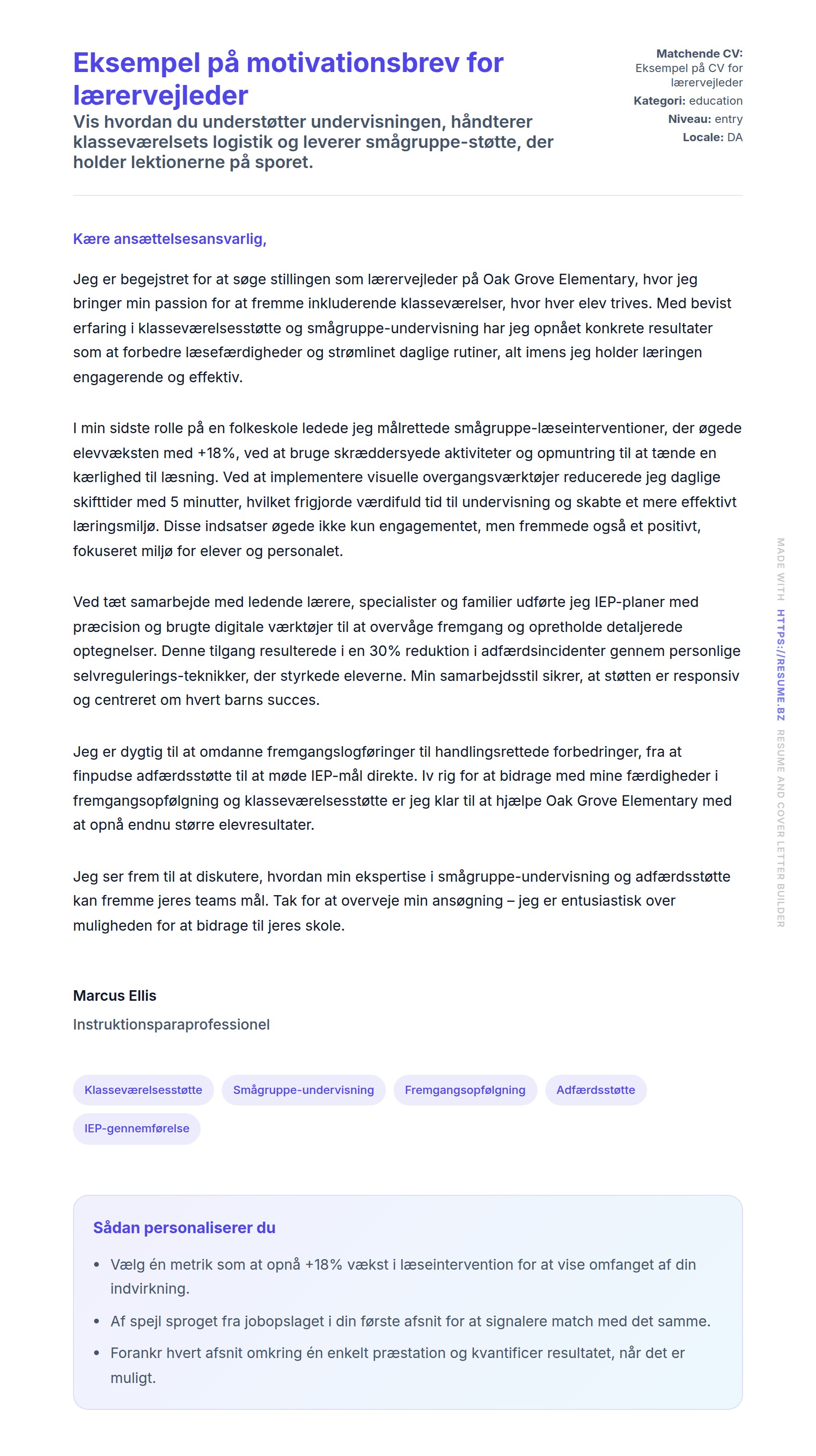 Eksempel på motivationsbrev for lærervejleder

Vis hvordan du understøtter undervisningen, håndterer klasseværelsets logistik og leverer smågruppe-støtte, der holder lektionerne på sporet.

Matchende CV: Eksempel på CV for lærervejleder
Kategori: education
Niveau: entry
Locale: DA

Kære ansættelsesansvarlig,

Jeg er begejstret for at søge stillingen som lærervejleder på Oak Grove Elementary, hvor jeg bringer min passion for at fremme inkluderende klasseværelser, hvor hver elev trives. Med bevist erfaring i klasseværelsesstøtte og smågruppe-undervisning har jeg opnået konkrete resultater som at forbedre læsefærdigheder og strømlinet daglige rutiner, alt imens jeg holder læringen engagerende og effektiv.

I min sidste rolle på en folkeskole ledede jeg målrettede smågruppe-læseinterventioner, der øgede elevvæksten med +18%, ved at bruge skræddersyede aktiviteter og opmuntring til at tænde en kærlighed til læsning. Ved at implementere visuelle overgangsværktøjer reducerede jeg daglige skifttider med 5 minutter, hvilket frigjorde værdifuld tid til undervisning og skabte et mere effektivt læringsmiljø. Disse indsatser øgede ikke kun engagementet, men fremmede også et positivt, fokuseret miljø for elever og personalet.

Ved tæt samarbejde med ledende lærere, specialister og familier udførte jeg IEP-planer med præcision og brugte digitale værktøjer til at overvåge fremgang og opretholde detaljerede optegnelser. Denne tilgang resulterede i en 30% reduktion i adfærdsincidenter gennem personlige selvregulerings-teknikker, der styrkede eleverne. Min samarbejdsstil sikrer, at støtten er responsiv og centreret om hvert barns succes.

Jeg er dygtig til at omdanne fremgangslogføringer til handlingsrettede forbedringer, fra at finpudse adfærdsstøtte til at møde IEP-mål direkte. Iv rig for at bidrage med mine færdigheder i fremgangsopfølgning og klasseværelsesstøtte er jeg klar til at hjælpe Oak Grove Elementary med at opnå endnu større elevresultater.

Jeg ser frem til at diskutere, hvordan min ekspertise i smågruppe-undervisning og adfærdsstøtte kan fremme jeres teams mål. Tak for at overveje min ansøgning – jeg er entusiastisk over muligheden for at bidrage til jeres skole.

Marcus Ellis
Instruktionsparaprofessionel

Klasseværelsesstøtte
Smågruppe-undervisning
Fremgangsopfølgning
Adfærdsstøtte
IEP-gennemførelse

Sådan personaliserer du

• Vælg én metrik som at opnå +18% vækst i læseintervention for at vise omfanget af din indvirkning.
• Af spejl sproget fra jobopslaget i din første afsnit for at signalere match med det samme.
• Forankr hvert afsnit omkring én enkelt præstation og kvantificer resultatet, når det er muligt.

MADE WITH HTTPS://RESUME.BZ RESUME AND COVER LETTER BUILDER